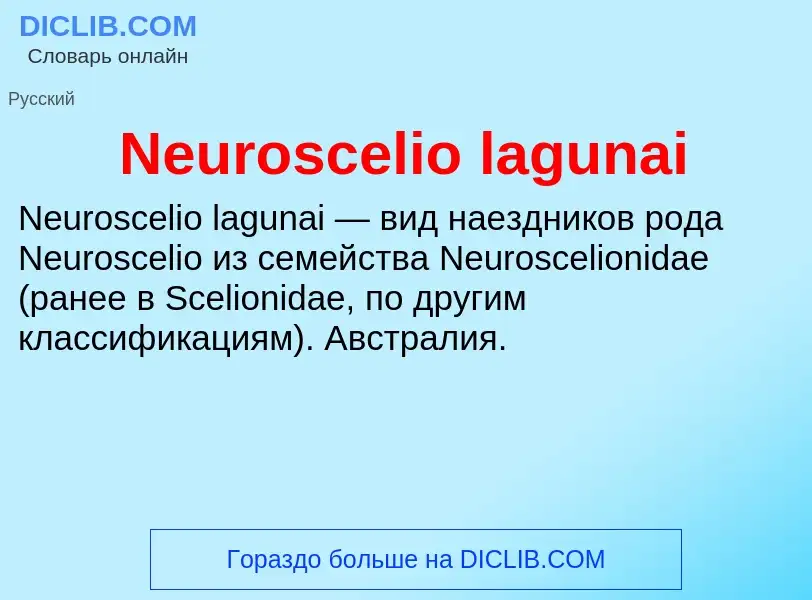 DICLIB.COM
Словарь онлайн

Русский

Neuroscelio lagunai

Neuroscelio lagunai — вид наездников рода Neuroscelio из семейства Neuroscelionidae (ранее в Scelionidae, по другим классификациям). Австралия.

Гораздо больше на DICLIB.COM